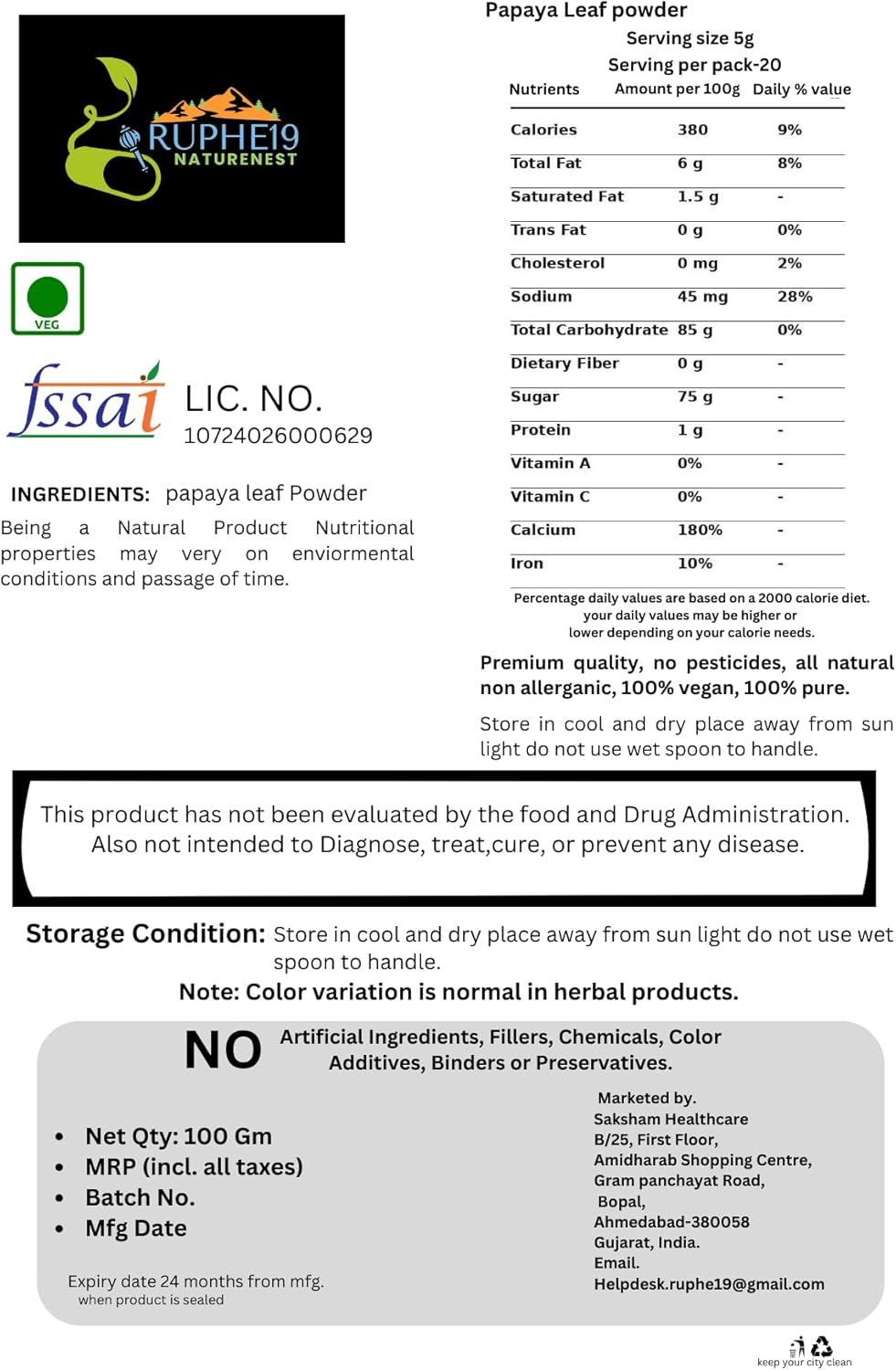 RUPHE19
NATURENEST

VEG

fssai LIC. NO.
10724026000629

INGREDIENTS: papaya leaf Powder

Being a Natural Product Nutritional properties may very on enviormental conditions and passage of time.

Papaya Leaf powder
Serving size 5g
Serving per pack-20

| Nutrients | Amount per 100g | Daily % value |
|---|---|---|
| Calories | 380 | 9% |
| Total Fat | 6 g | 8% |
| Saturated Fat | 1.5 g | - |
| Trans Fat | 0 g | 0% |
| Cholesterol | 0 mg | 2% |
| Sodium | 45 mg | 28% |
| Total Carbohydrate | 85 g | 0% |
| Dietary Fiber | 0 g | - |
| Sugar | 75 g | - |
| Protein | 1 g | - |
| Vitamin A | 0% | - |
| Vitamin C | 0% | - |
| Calcium | 180% | - |
| Iron | 10% | - |

Percentage daily values are based on a 2000 calorie diet. your daily values may be higher or lower depending on your calorie needs.

Premium quality, no pesticides, all natural non allerganic, 100% vegan, 100% pure.

Store in cool and dry place away from sun light do not use wet spoon to handle.

This product has not been evaluated by the food and Drug Administration. Also not intended to Diagnose, treat,cure, or prevent any disease.

Storage Condition: Store in cool and dry place away from sun light do not use wet spoon to handle.

Note: Color variation is normal in herbal products.

NO Artificial Ingredients, Fillers, Chemicals, Color Additives, Binders or Preservatives.

• Net Qty: 100 Gm
• MRP (incl. all taxes)
• Batch No.
• Mfg Date

Expiry date 24 months from mfg.
when product is sealed

Marketed by.
Saksham Healthcare
B/25, First Floor,
Amidharab Shopping Centre,
Gram panchayat Road,
Bopal,
Ahmedabad-380058
Gujarat, India.
Email.
Helpdesk.ruphe19@gmail.com

keep your city clean